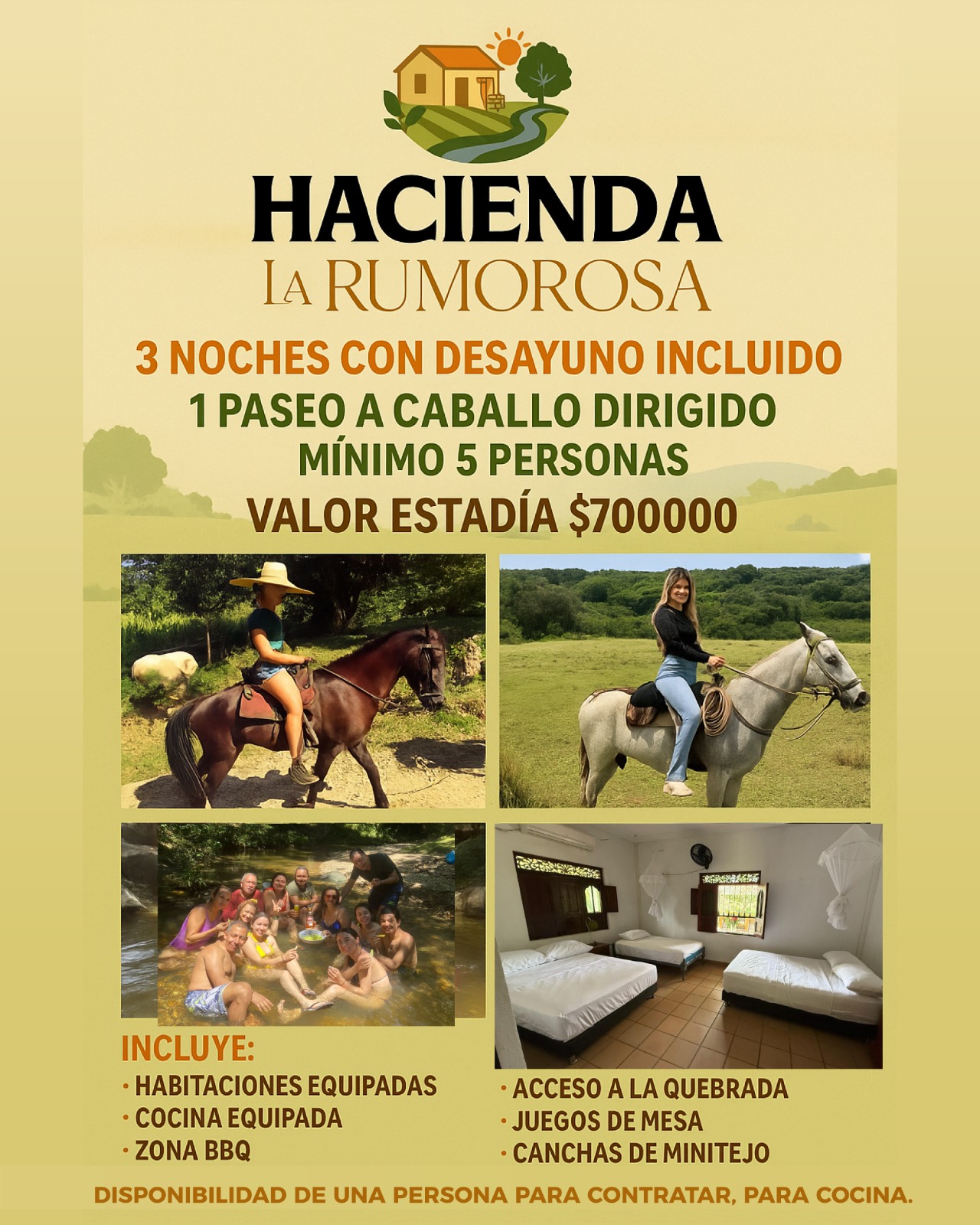 HACIENDA
LA RUMOROSA

3 NOCHES CON DESAYUNO INCLUIDO
1 PASEO A CABALLO DIRIGIDO
MÍNIMO 5 PERSONAS
VALOR ESTADÍA $700000

INCLUYE:
· HABITACIONES EQUIPADAS
· COCINA EQUIPADA
· ZONA BBQ

· ACCESO A LA QUEBRADA
· JUEGOS DE MESA
· CANCHAS DE MINITEJO

DISPONIBILIDAD DE UNA PERSONA PARA CONTRATAR, PARA COCINA.